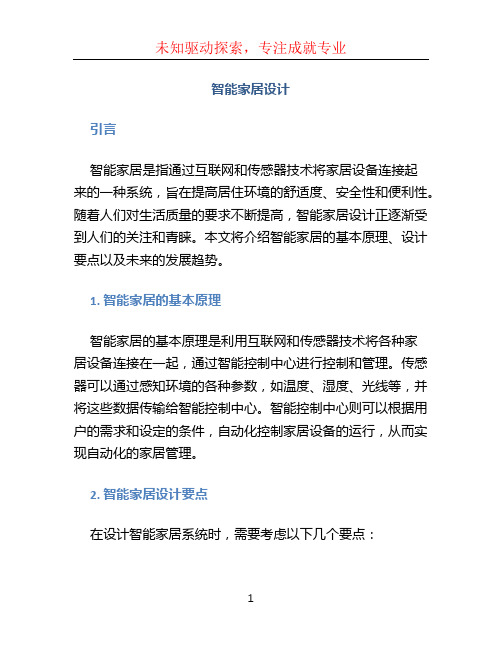 未知驱动探索，专注成就专业

智能家居设计

引言

智能家居是指通过互联网和传感器技术将家居设备连接起来的一种系统，旨在提高居住环境的舒适度、安全性和便利性。随着人们对生活质量的要求不断提高，智能家居设计正逐渐受到人们的关注和青睐。本文将介绍智能家居的基本原理、设计要点以及未来的发展趋势。

1. 智能家居的基本原理

智能家居的基本原理是利用互联网和传感器技术将各种家居设备连接在一起，通过智能控制中心进行控制和管理。传感器可以通过感知环境的各种参数，如温度、湿度、光线等，并将这些数据传输给智能控制中心。智能控制中心则可以根据用户的需求和设定的条件，自动化控制家居设备的运行，从而实现自动化的家居管理。

2. 智能家居设计要点

在设计智能家居系统时，需要考虑以下几个要点：

1